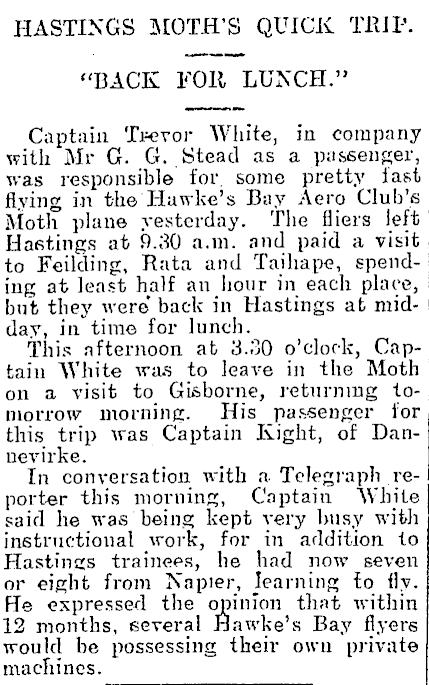 HASTINGS MOTH'S QUICK TRIP.

"BACK FOR LUNCH."

Captain Trevor White, in company with Mr G. G. Stead as a passenger, was responsible for some pretty fast flying in the Hawke's Bay Aero Club's Moth plane yesterday. The fliers left Hastings at 9.30 a.m. and paid a visit to Feilding, Rata and Taihape, spending at least half an hour in each place, but they were back in Hastings at midday, in time for lunch.

This afternoon at 3.30 o'clock, Captain White was to leave in the Moth on a visit to Gisborne, returning tomorrow morning. His passenger for this trip was Captain Kight, of Dannevirke.

In conversation with a Telegraph reporter this morning, Captain White said he was being kept very busy with instructional work, for in addition to Hastings trainees, he had now seven or eight from Napier, learning to fly. He expressed the opinion that within 12 months, several Hawke's Bay flyers would be possessing their own private machines.